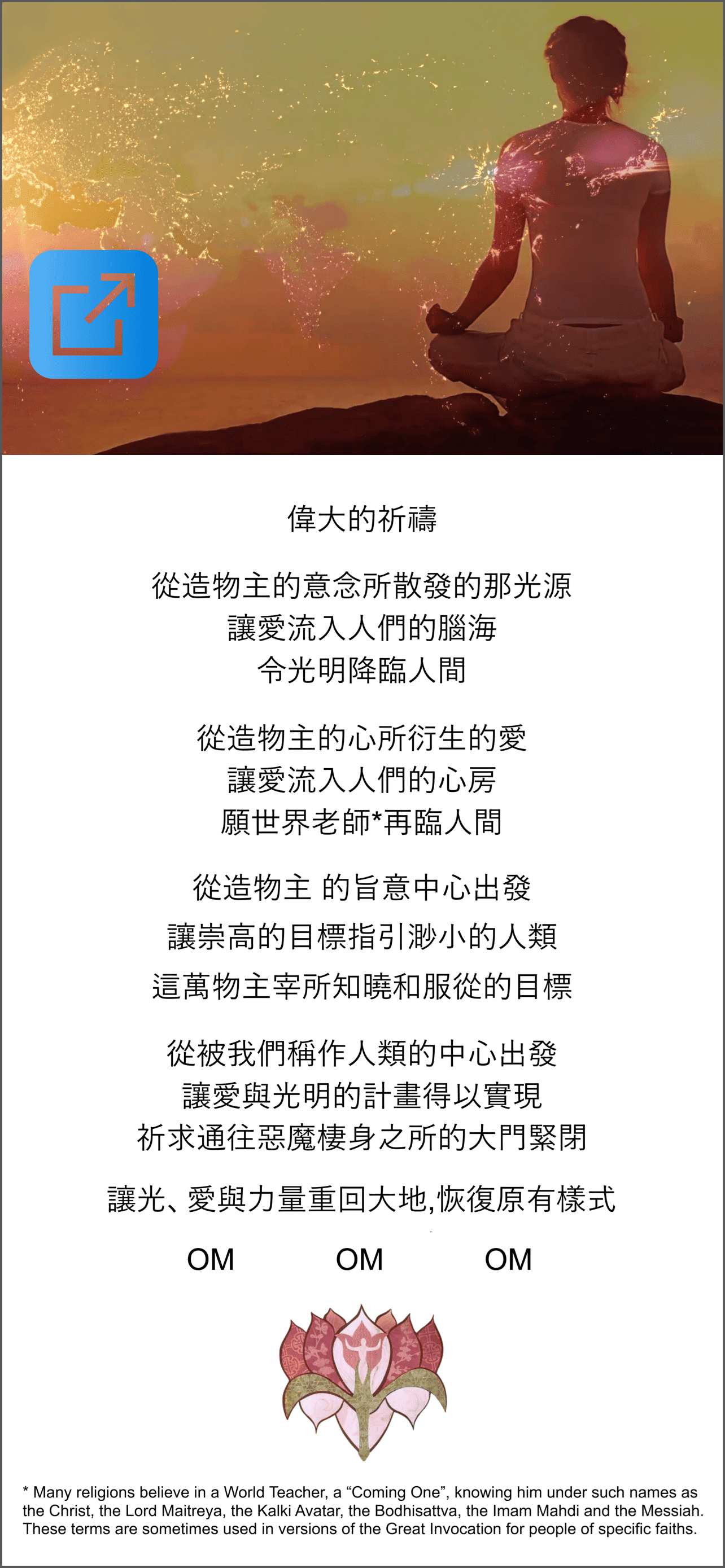 偉大的祈禱

從造物主的意念所散發的那光源
讓愛流入人們的腦海
令光明降臨人間

從造物主的心所衍生的愛
讓愛流入人們的心房
願世界老師*再臨人間

從造物主 的旨意中心出發
讓崇高的目標指引渺小的人類
這萬物主宰所知曉和服從的目標

從被我們稱作人類的中心出發
讓愛與光明的計畫得以實現
祈求通往惡魔棲身之所的大門緊閉

讓光、愛與力量重回大地,恢復原有樣式

OM OM OM

* Many religions believe in a World Teacher, a "Coming One", knowing him under such names as the Christ, the Lord Maitreya, the Kalki Avatar, the Bodhisattva, the Imam Mahdi and the Messiah. These terms are sometimes used in versions of the Great Invocation for people of specific faiths.